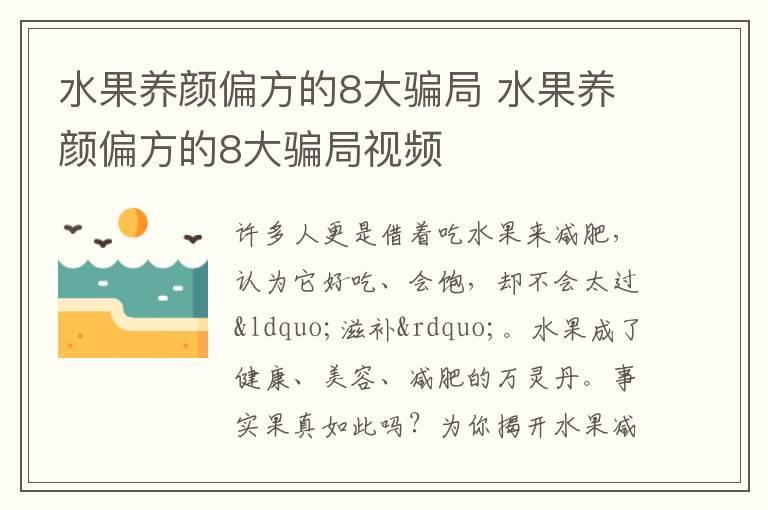 水果养颜偏方的8大骗局 水果养颜偏方的8大骗局视频

许多人更是借着吃水果来减肥，认为它好吃、会饱，却不会太过&ldquo;滋补&rdquo;。水果成了健康、美容、减肥的万灵丹。事实果真如此吗？为你揭开水果减